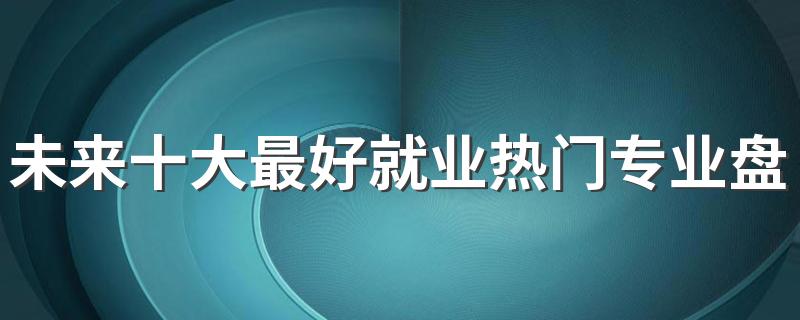 未来十大最好就业热门专业盘